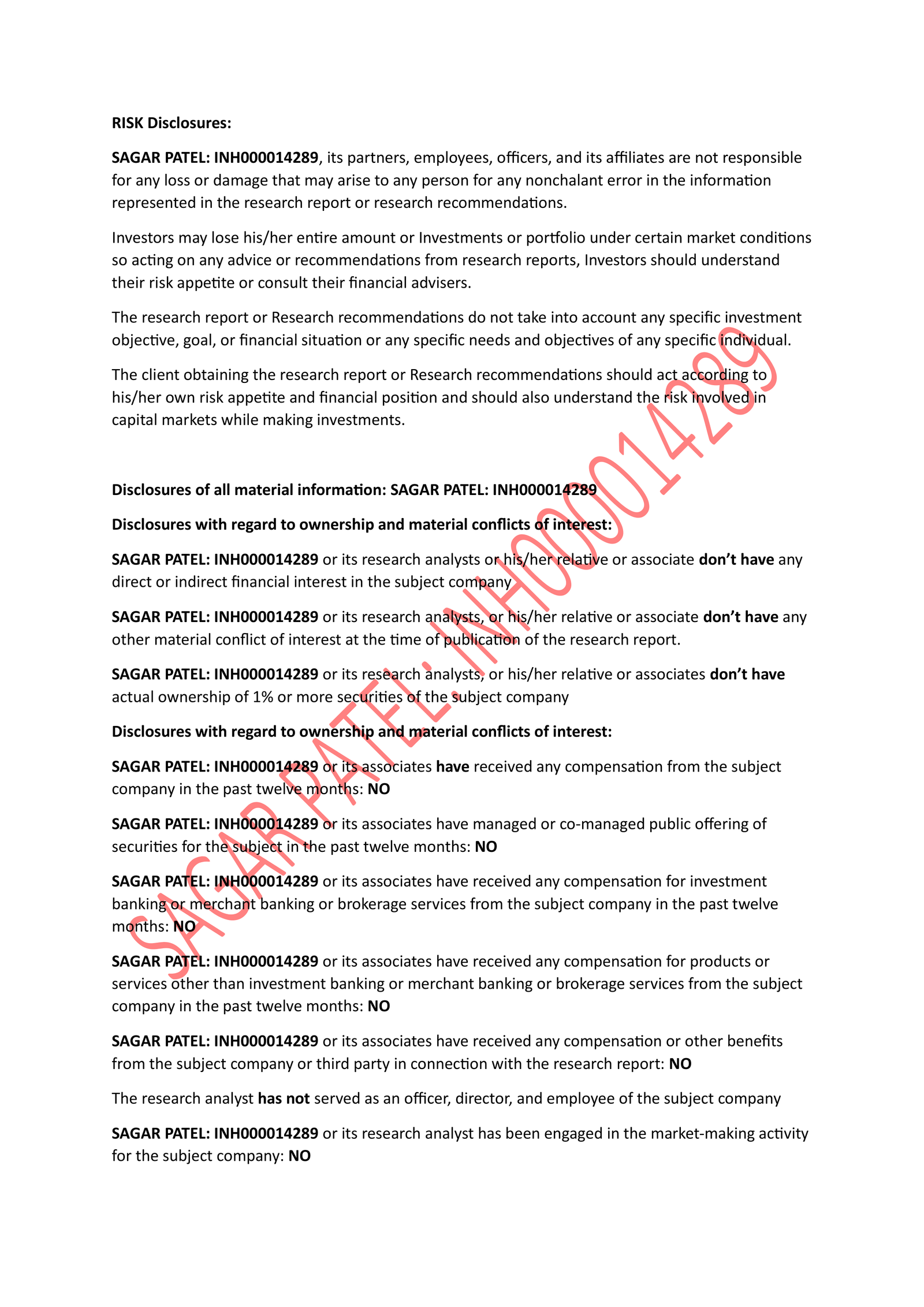 RISK Disclosures:

SAGAR PATEL: INH000014289, its partners, employees, officers, and its affiliates are not responsible for any loss or damage that may arise to any person for any nonchalant error in the information represented in the research report or research recommendations.

Investors may lose his/her entire amount or Investments or portfolio under certain market conditions so acting on any advice or recommendations from research reports, Investors should understand their risk appetite or consult their financial advisers.

The research report or Research recommendations do not take into account any specific investment objective, goal, or financial situation or any specific needs and objectives of any specific individual.

The client obtaining the research report or Research recommendations should act according to his/her own risk appetite and financial position and should also understand the risk involved in capital markets while making investments.

Disclosures of all material information: SAGAR PATEL: INH000014289

Disclosures with regard to ownership and material conflicts of interest:

SAGAR PATEL: INH000014289 or its research analysts or his/her relative or associate don't have any direct or indirect financial interest in the subject company

SAGAR PATEL: INH000014289 or its research analysts, or his/her relative or associate don't have any other material conflict of interest at the time of publication of the research report.

SAGAR PATEL: INH000014289 or its research analysts, or his/her relative or associates don't have actual ownership of 1% or more securities of the subject company

Disclosures with regard to ownership and material conflicts of interest:

SAGAR PATEL: INH000014289 or its associates have received any compensation from the subject company in the past twelve months: NO

SAGAR PATEL: INH000014289 or its associates have managed or co-managed public offering of securities for the subject in the past twelve months: NO

SAGAR PATEL: INH000014289 or its associates have received any compensation for investment banking or merchant banking or brokerage services from the subject company in the past twelve months: NO

SAGAR PATEL: INH000014289 or its associates have received any compensation for products or services other than investment banking or merchant banking or brokerage services from the subject company in the past twelve months: NO

SAGAR PATEL: INH000014289 or its associates have received any compensation or other benefits from the subject company or third party in connection with the research report: NO

The research analyst has not served as an officer, director, and employee of the subject company

SAGAR PATEL: INH000014289 or its research analyst has been engaged in the market-making activity for the subject company: NO

SAGAR PATEL: INH000014289